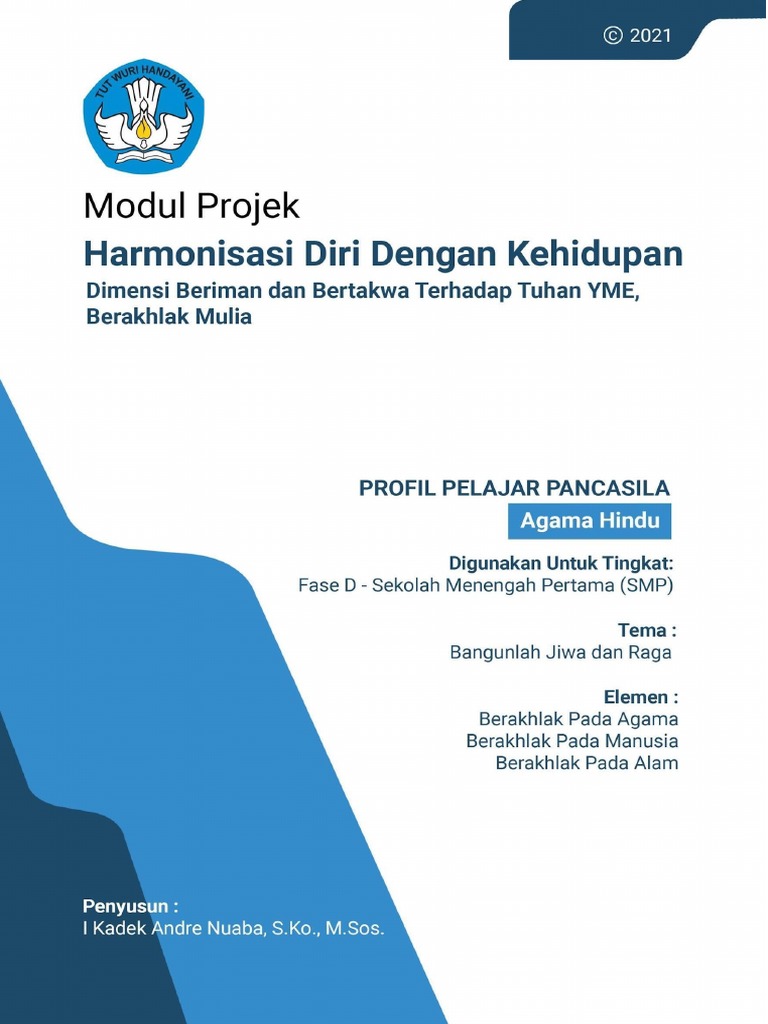 © 2021

TUT WURI HANDAYANI

Modul Projek

Harmonisasi Diri Dengan Kehidupan

Dimensi Beriman dan Bertakwa Terhadap Tuhan YME, Berakhlak Mulia

PROFIL PELAJAR PANCASILA

Agama Hindu

Digunakan Untuk Tingkat:
Fase D - Sekolah Menengah Pertama (SMP)

Tema :
Bangunlah Jiwa dan Raga

Elemen :
Berakhlak Pada Agama
Berakhlak Pada Manusia
Berakhlak Pada Alam

Penyusun :
I Kadek Andre Nuaba, S.Ko., M.Sos.